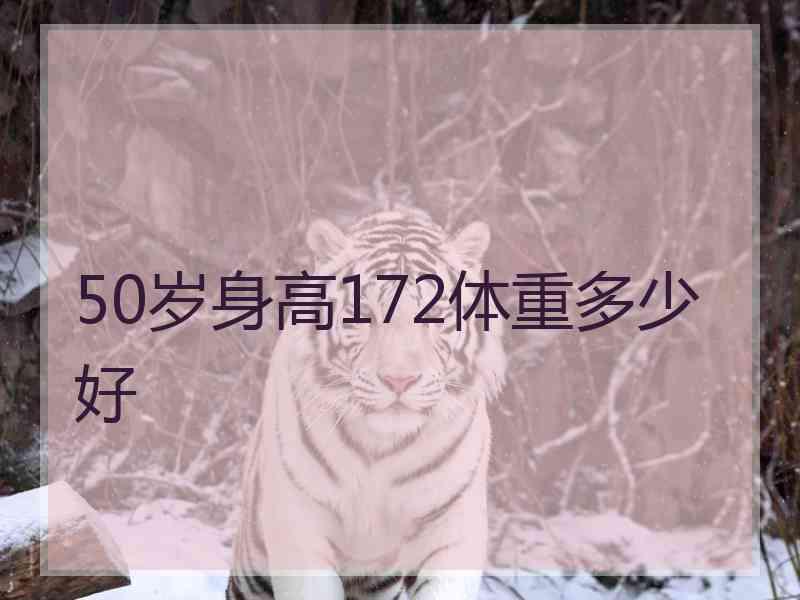 50岁身高172体重多少好